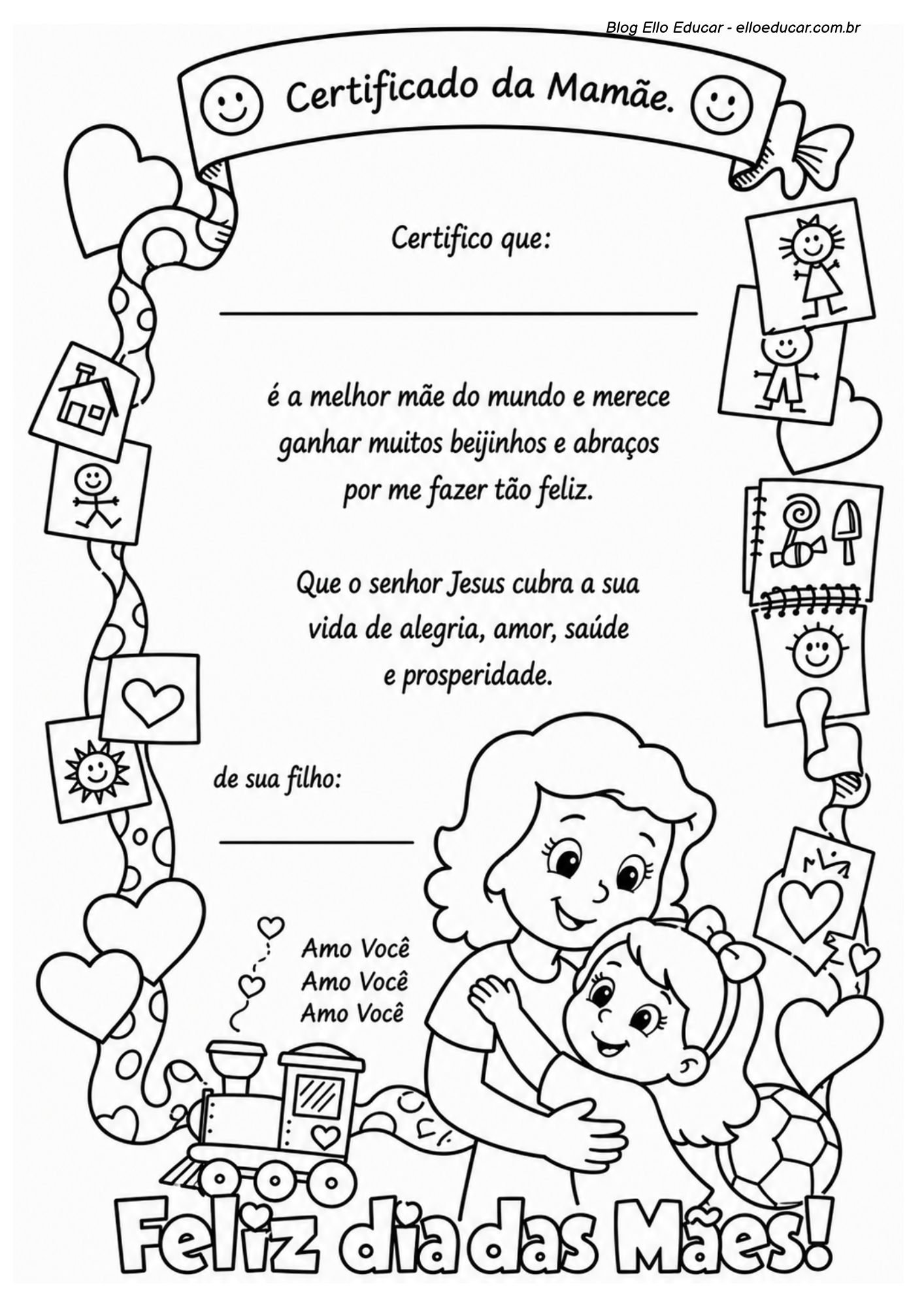 Blog Ello Educar - elloeducar.com.br

Certificado da Mamãe.

Certifico que:

____

é a melhor mãe do mundo e merece ganhar muitos beijinhos e abraços por me fazer tão feliz.

Que o senhor Jesus cubra a sua vida de alegria, amor, saúde e prosperidade.

de sua filho:

____

Amo Você
Amo Você
Amo Você

Feliz dia das Mães!